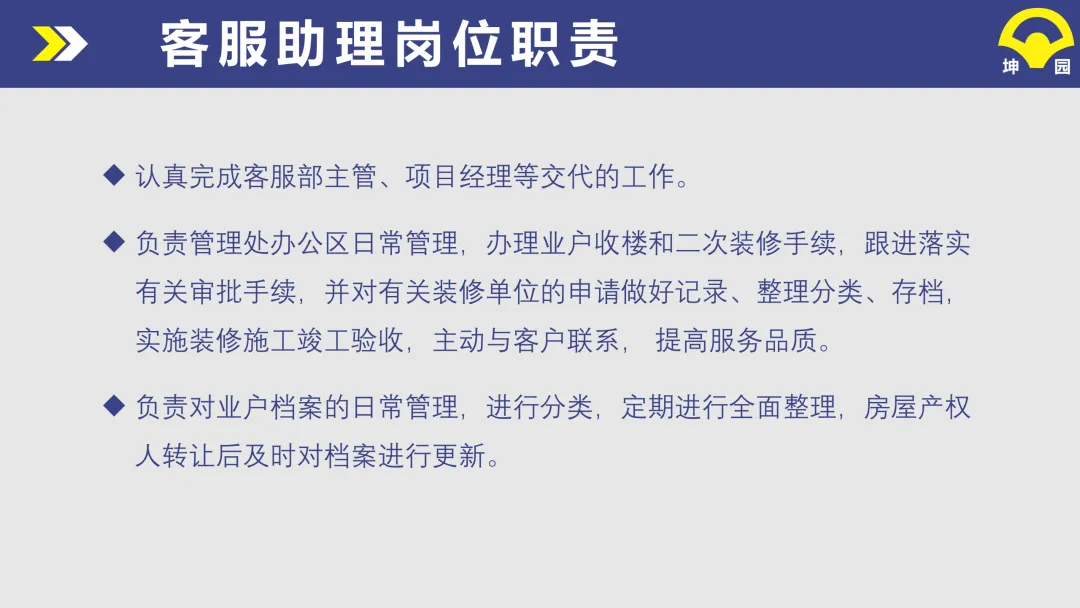 客服助理岗位职责

坤 园

◆ 认真完成客服部主管、项目经理等交代的工作。

◆ 负责管理处办公区日常管理，办理业户收楼和二次装修手续，跟进落实有关审批手续，并对有关装修单位的申请做好记录、整理分类、存档，实施装修施工竣工验收，主动与客户联系， 提高服务品质。

◆ 负责对业户档案的日常管理，进行分类，定期进行全面整理，房屋产权人转让后及时对档案进行更新。